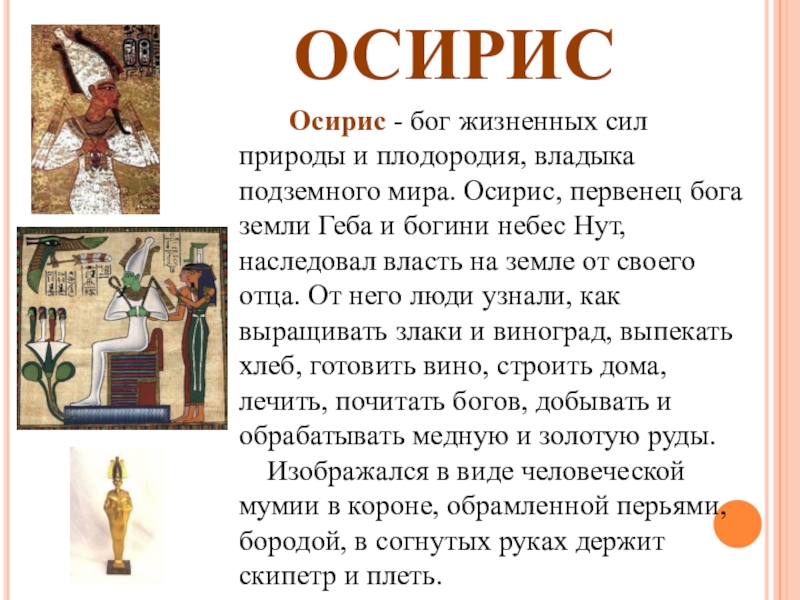 ОСИРИС

Осирис - бог жизненных сил природы и плодородия, владыка подземного мира. Осирис, первенец бога земли Геба и богини небес Нут, наследовал власть на земле от своего отца. От него люди узнали, как выращивать злаки и виноград, выпекать хлеб, готовить вино, строить дома, лечить, почитать богов, добывать и обрабатывать медную и золотую руды.

Изображался в виде человеческой мумии в короне, обрамленной перьями, бородой, в согнутых руках держит скипетр и плеть.